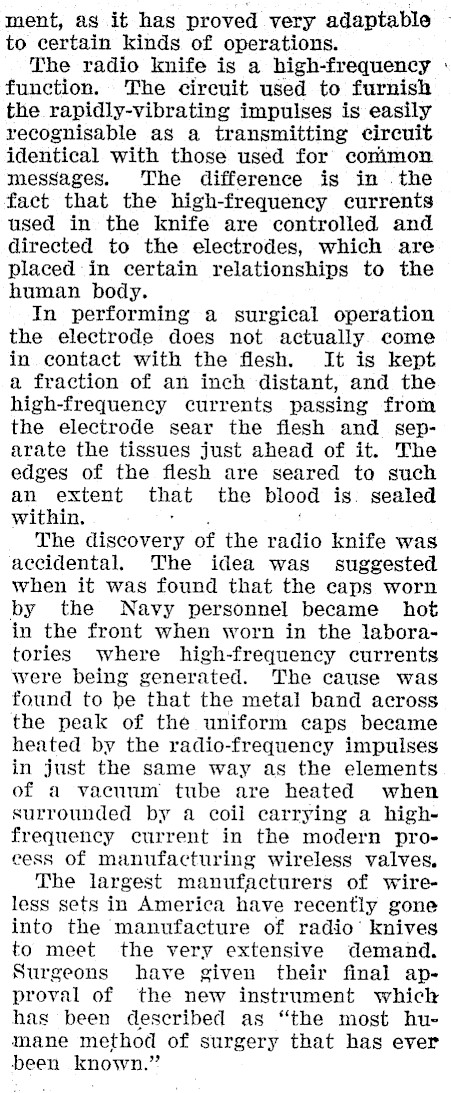 ment, as it has proved very adaptable to certain kinds of operations.

The radio knife is a high-frequency function. The circuit used to furnish the rapidly-vibrating impulses is easily recognisable as a transmitting circuit identical with those used for common messages. The difference is in the fact that the high-frequency currents used in the knife are controlled and directed to the electrodes, which are placed in certain relationships to the human body.

In performing a surgical operation the electrode does not actually come in contact with the flesh. It is kept a fraction of an inch distant, and the high-frequency currents passing from the electrode sear the flesh and separate the tissues just ahead of it. The edges of the flesh are seared to such an extent that the blood is sealed within.

The discovery of the radio knife was accidental. The idea was suggested when it was found that the caps worn by the Navy personnel became hot in the front when worn in the laboratories where high-frequency currents were being generated. The cause was found to be that the metal band across the peak of the uniform caps became heated by the radio-frequency impulses in just the same way as the elements of a vacuum tube are heated when surrounded by a coil carrying a high-frequency current in the modern process of manufacturing wireless valves.

The largest manufacturers of wireless sets in America have recently gone into the manufacture of radio knives to meet the very extensive demand. Surgeons have given their final approval of the new instrument which has been described as "the most humane method of surgery that has ever been known."